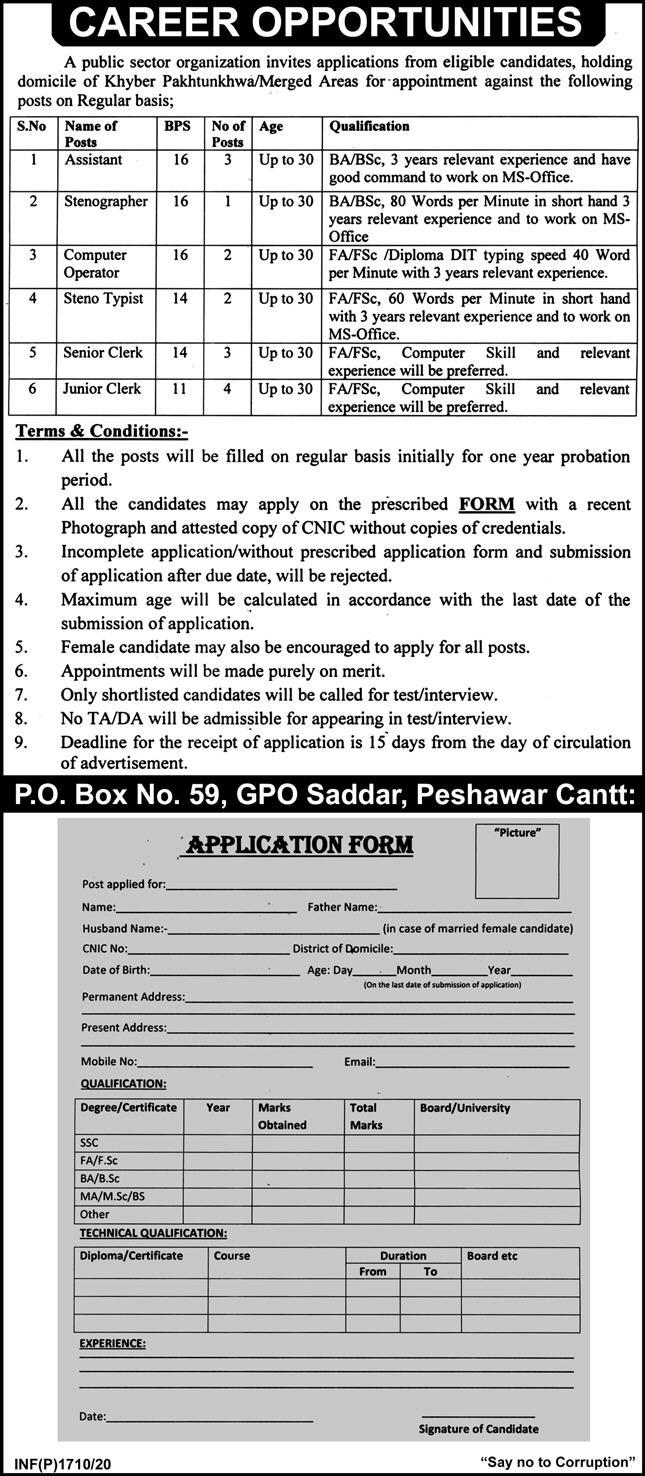 CAREER OPPORTUNITIES

A public sector organization invites applications from eligible candidates, holding domicile of Khyber Pakhtunkhwa/Merged Areas for appointment against the following posts on Regular basis;

| S.No | Name of Posts | BPS | No of Posts | Age | Qualification |
|---|---|---|---|---|---|
| 1 | Assistant | 16 | 3 | Up to 30 | BA/BSc, 3 years relevant experience and have good command to work on MS-Office. |
| 2 | Stenographer | 16 | 1 | Up to 30 | BA/BSc, 80 Words per Minute in short hand 3 years relevant experience and to work on MS-Office |
| 3 | Computer Operator | 16 | 2 | Up to 30 | FA/FSc /Diploma DIT typing speed 40 Word per Minute with 3 years relevant experience. |
| 4 | Steno Typist | 14 | 2 | Up to 30 | FA/FSc, 60 Words per Minute in short hand with 3 years relevant experience and to work on MS-Office. |
| 5 | Senior Clerk | 14 | 3 | Up to 30 | FA/FSc, Computer Skill and relevant experience will be preferred. |
| 6 | Junior Clerk | 11 | 4 | Up to 30 | FA/FSc, Computer Skill and relevant experience will be preferred. |

Terms & Conditions:-
1. All the posts will be filled on regular basis initially for one year probation period.
2. All the candidates may apply on the prescribed FORM with a recent Photograph and attested copy of CNIC without copies of credentials.
3. Incomplete application/without prescribed application form and submission of application after due date, will be rejected.
4. Maximum age will be calculated in accordance with the last date of the submission of application.
5. Female candidate may also be encouraged to apply for all posts.
6. Appointments will be made purely on merit.
7. Only shortlisted candidates will be called for test/interview.
8. No TA/DA will be admissible for appearing in test/interview.
9. Deadline for the receipt of application is 15 days from the day of circulation of advertisement.

P.O. Box No. 59, GPO Saddar, Peshawar Cantt:

APPLICATION FORM

"Picture"

Post applied for:
Name: Father Name:
Husband Name:- (in case of married female candidate)
CNIC No: District of Domicile:
Date of Birth: Age: Day Month Year
(On the last date of submission of application)
Permanent Address:
Present Address:
Mobile No: Email:
QUALIFICATION:

| Degree/Certificate | Year | Marks Obtained | Total Marks | Board/University |
|---|---|---|---|---|
| SSC | | | | |
| FA/F.Sc | | | | |
| BA/B.Sc | | | | |
| MA/M.Sc/BS | | | | |
| Other | | | | |

TECHNICAL QUALIFICATION:

| Diploma/Certificate | Course | Duration From | Duration To | Board etc |
|---|---|---|---|---|
| | | | | |
| | | | | |
| | | | | |

EXPERIENCE:

Date:
Signature of Candidate

INF(P)1710/20
"Say no to Corruption"